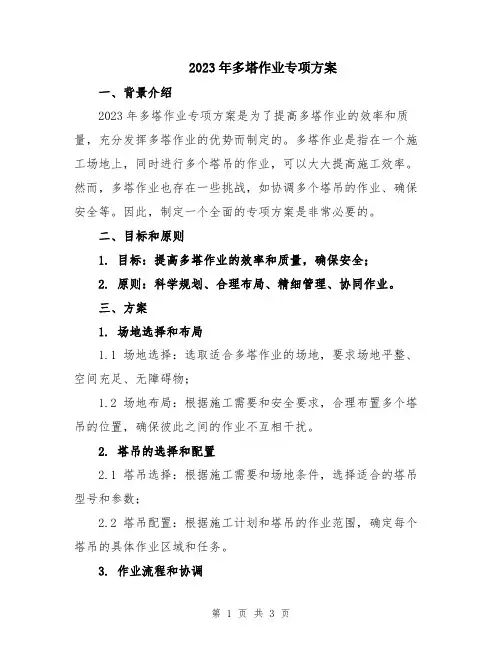 2023年多塔作业专项方案

一、背景介绍

2023年多塔作业专项方案是为了提高多塔作业的效率和质量，充分发挥多塔作业的优势而制定的。多塔作业是指在一个施工场地上，同时进行多个塔吊的作业，可以大大提高施工效率。然而，多塔作业也存在一些挑战，如协调多个塔吊的作业、确保安全等。因此，制定一个全面的专项方案是非常必要的。

二、目标和原则

1. 目标：提高多塔作业的效率和质量，确保安全；

2. 原则：科学规划、合理布局、精细管理、协同作业。

三、方案

1. 场地选择和布局

1.1 场地选择：选取适合多塔作业的场地，要求场地平整、空间充足、无障碍物；

1.2 场地布局：根据施工需要和安全要求，合理布置多个塔吊的位置，确保彼此之间的作业不互相干扰。

2. 塔吊的选择和配置

2.1 塔吊选择：根据施工需要和场地条件，选择适合的塔吊型号和参数；

2.2 塔吊配置：根据施工计划和塔吊的作业范围，确定每个塔吊的具体作业区域和任务。

3. 作业流程和协调

第 1 页 共 3 页